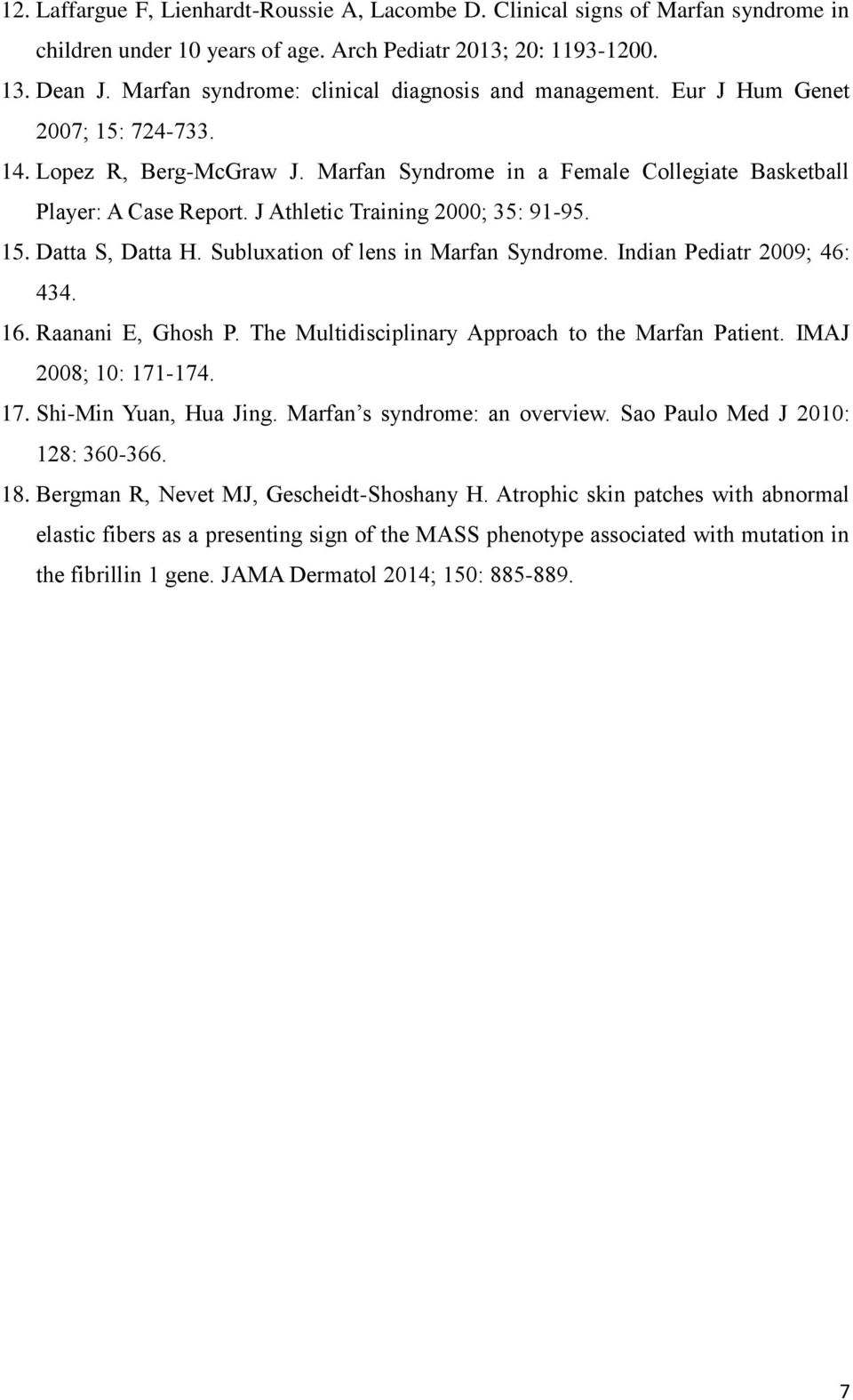 12. Laffargue F, Lienhardt-Roussie A, Lacombe D. Clinical signs of Marfan syndrome in children under 10 years of age. Arch Pediatr 2013; 20: 1193-1200.

13. Dean J. Marfan syndrome: clinical diagnosis and management. Eur J Hum Genet 2007; 15: 724-733.

14. Lopez R, Berg-McGraw J. Marfan Syndrome in a Female Collegiate Basketball Player: A Case Report. J Athletic Training 2000; 35: 91-95.

15. Datta S, Datta H. Subluxation of lens in Marfan Syndrome. Indian Pediatr 2009; 46: 434.

16. Raanani E, Ghosh P. The Multidisciplinary Approach to the Marfan Patient. IMAJ 2008; 10: 171-174.

17. Shi-Min Yuan, Hua Jing. Marfan's syndrome: an overview. Sao Paulo Med J 2010: 128: 360-366.

18. Bergman R, Nevet MJ, Gescheidt-Shoshany H. Atrophic skin patches with abnormal elastic fibers as a presenting sign of the MASS phenotype associated with mutation in the fibrillin 1 gene. JAMA Dermatol 2014; 150: 885-889.

7